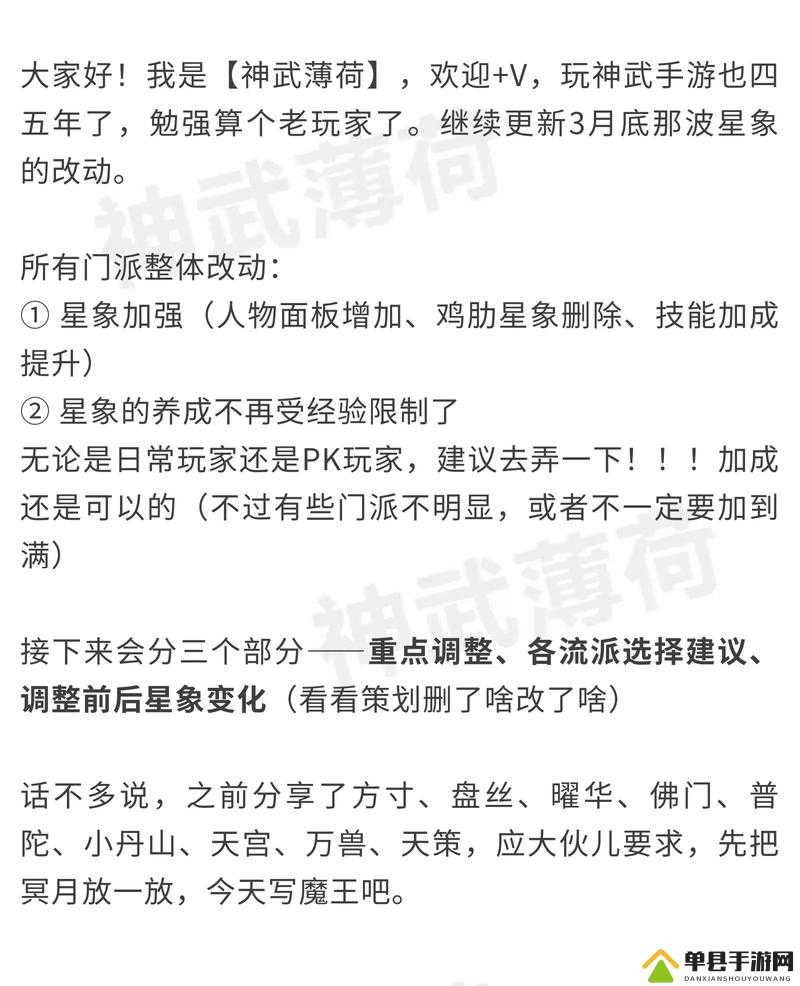 大家好！我是【神武薄荷】，欢迎+V，玩神武手游也四五年了，勉强算个老玩家了。继续更新3月底那波星象的改动。

神武薄荷

所有门派整体改动：
① 星象加强（人物面板增加、鸡肋星象删除、技能加成提升）
② 星象的养成不再受经验限制了
无论是日常玩家还是PK玩家，建议去弄一下！！！加成还是可以的（不过有些门派不明显，或者不一定要加到满）

神武薄荷

接下来会分三个部分——重点调整、各流派选择建议、调整前后星象变化（看看策划删了啥改了啥）

话不多说，之前分享了方寸、盘丝、曜华、佛门、普陀、小丹山、天宫、万兽、天策，应大伙儿要求，先把冥月放一放，今天写魔王吧。

单县手游网
DANXIANSHOUYOUWANG